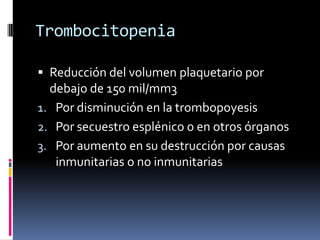 Trombocitopenia

▪ Reducción del volumen plaquetario por debajo de 150 mil/mm3

1. Por disminución en la trombopoyesis
2. Por secuestro esplénico o en otros órganos
3. Por aumento en su destrucción por causas inmunitarias o no inmunitarias